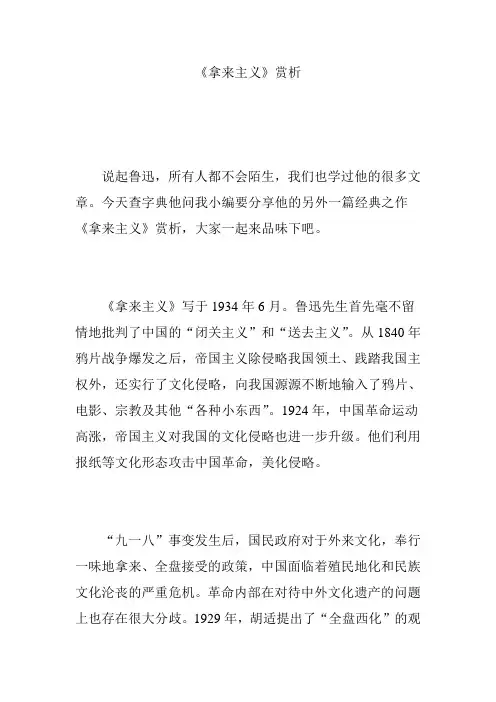 《拿来主义》赏析

说起鲁迅，所有人都不会陌生，我们也学过他的很多文章。今天查字典他问我小编要分享他的另外一篇经典之作《拿来主义》赏析，大家一起来品味下吧。

《拿来主义》写于 1934 年 6 月。鲁迅先生首先毫不留情地批判了中国的“闭关主义”和“送去主义”。从 1840 年鸦片战争爆发之后，帝国主义除侵略我国领土、践踏我国主权外，还实行了文化侵略，向我国源源不断地输入了鸦片、电影、宗教及其他“各种小东西”。1924 年，中国革命运动高涨，帝国主义对我国的文化侵略也进一步升级。他们利用报纸等文化形态攻击中国革命，美化侵略。

“九一八”事变发生后，国民政府对于外来文化，奉行一味地拿来、全盘接受的政策，中国面临着殖民地化和民族文化沦丧的严重危机。革命内部在对待中外文化遗产的问题上也存在很大分歧。1929 年，胡适提出了“全盘西化”的观